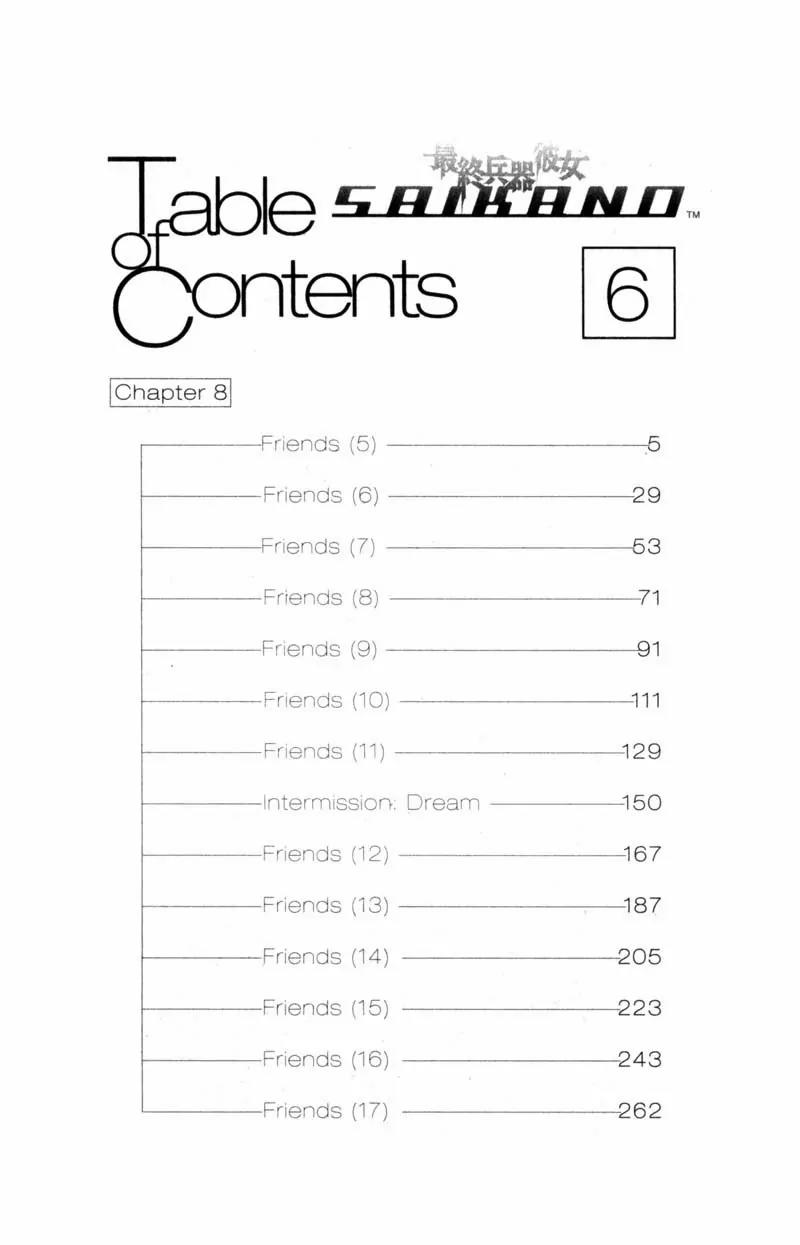 Table of Contents

最終兵器彼女
SAIKANO™

6

Chapter 8

Friends (5) 5
Friends (6) 29
Friends (7) 53
Friends (8) 71
Friends (9) 91
Friends (10) 111
Friends (11) 129
Intermission: Dream 150
Friends (12) 167
Friends (13) 187
Friends (14) 205
Friends (15) 223
Friends (16) 243
Friends (17) 262